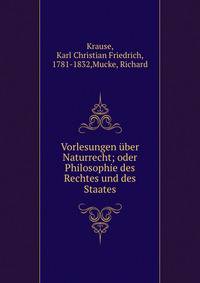 Krause, Karl Christian Friedrich, 1781-1832,Mucke, Richard

Vorlesungen über Naturrecht; oder Philosophie des Rechtes und des Staates